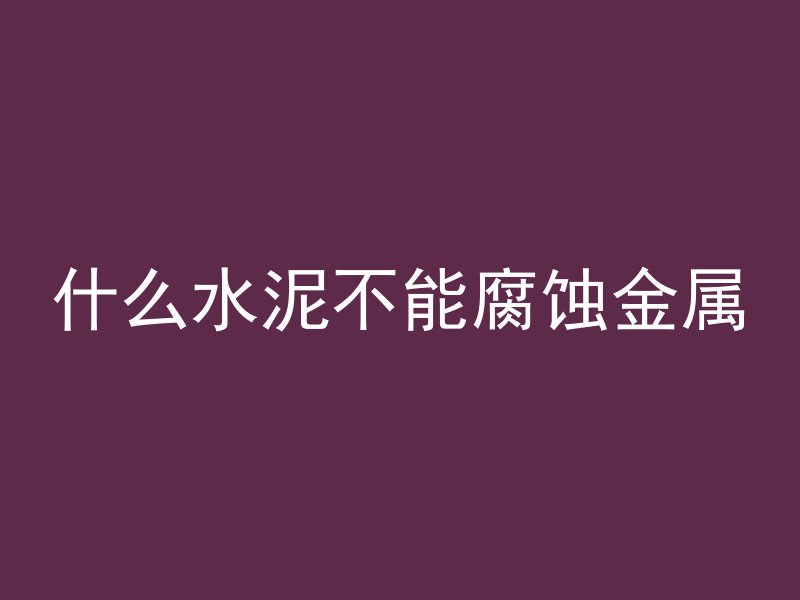 什么水泥不能腐蚀金属